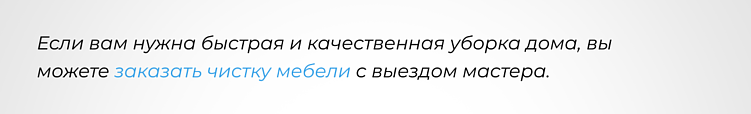 Если вам нужна быстрая и качественная уборка дома, вы можете заказать чистку мебели с выездом мастера.